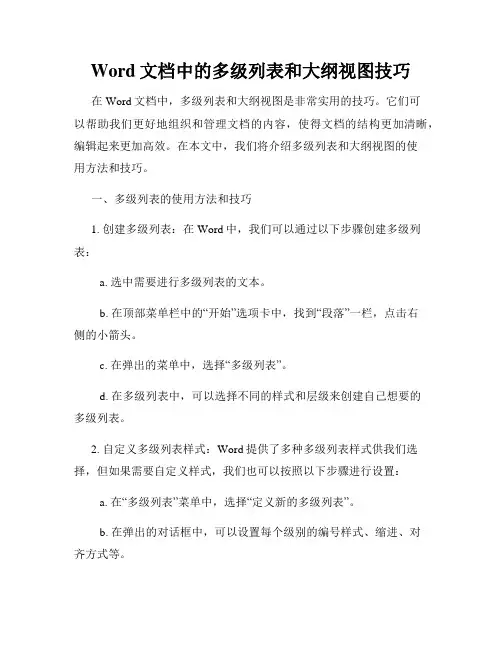 Word 文档中的多级列表和大纲视图技巧

在 Word 文档中，多级列表和大纲视图是非常实用的技巧。它们可以帮助我们更好地组织和管理文档的内容，使得文档的结构更加清晰，编辑起来更加高效。在本文中，我们将介绍多级列表和大纲视图的使用方法和技巧。

一、多级列表的使用方法和技巧

1. 创建多级列表：在 Word 中，我们可以通过以下步骤创建多级列表：

a. 选中需要进行多级列表的文本。

b. 在顶部菜单栏中的“开始”选项卡中，找到“段落”一栏，点击右侧的小箭头。

c. 在弹出的菜单中，选择“多级列表”。

d. 在多级列表中，可以选择不同的样式和层级来创建自己想要的多级列表。

2. 自定义多级列表样式：Word 提供了多种多级列表样式供我们选择，但如果需要自定义样式，我们也可以按照以下步骤进行设置：

a. 在“多级列表”菜单中，选择“定义新的多级列表”。

b. 在弹出的对话框中，可以设置每个级别的编号样式、缩进、对齐方式等。